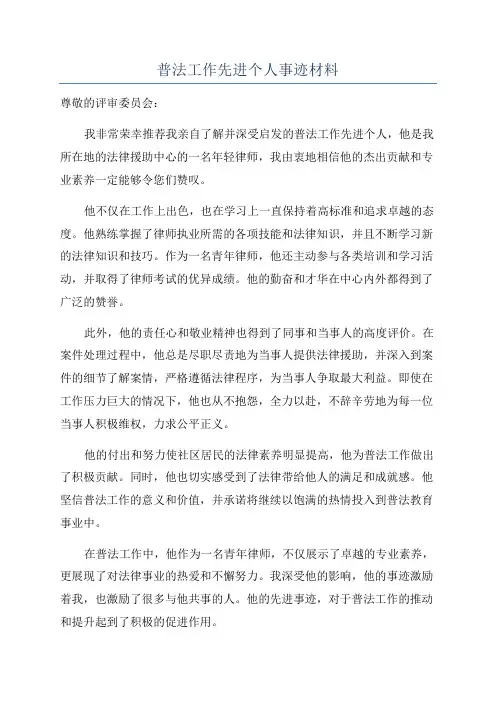 普法工作先进个人事迹材料

尊敬的评审委员会：

我非常荣幸推荐我亲自了解并深受启发的普法工作先进个人，他是我所在地的法律援助中心的一名年轻律师，我由衷地相信他的杰出贡献和专业素养一定能够令您们赞叹。

他不仅在工作上出色，也在学习上一直保持着高标准和追求卓越的态度。他熟练掌握了律师执业所需的各项技能和法律知识，并且不断学习新的法律知识和技巧。作为一名青年律师，他还主动参与各类培训和学习活动，并取得了律师考试的优异成绩。他的勤奋和才华在中心内外都得到了广泛的赞誉。

此外，他的责任心和敬业精神也得到了同事和当事人的高度评价。在案件处理过程中，他总是尽职尽责地为当事人提供法律援助，并深入到案件的细节了解案情，严格遵循法律程序，为当事人争取最大利益。即使在工作压力巨大的情况下，他也从不抱怨，全力以赴，不辞辛劳地为每一位当事人积极维权，力求公平正义。

他的付出和努力使社区居民的法律素养明显提高，他为普法工作做出了积极贡献。同时，他也切实感受到了法律带给他人的满足和成就感。他坚信普法工作的意义和价值，并承诺将继续以饱满的热情投入到普法教育事业中。

在普法工作中，他作为一名青年律师，不仅展示了卓越的专业素养，更展现了对法律事业的热爱和不懈努力。我深受他的影响，他的事迹激励着我，也激励了很多与他共事的人。他的先进事迹，对于普法工作的推动和提升起到了积极的促进作用。